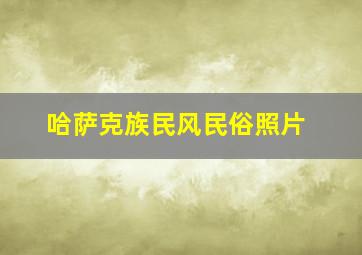 哈萨克族民风民俗照片